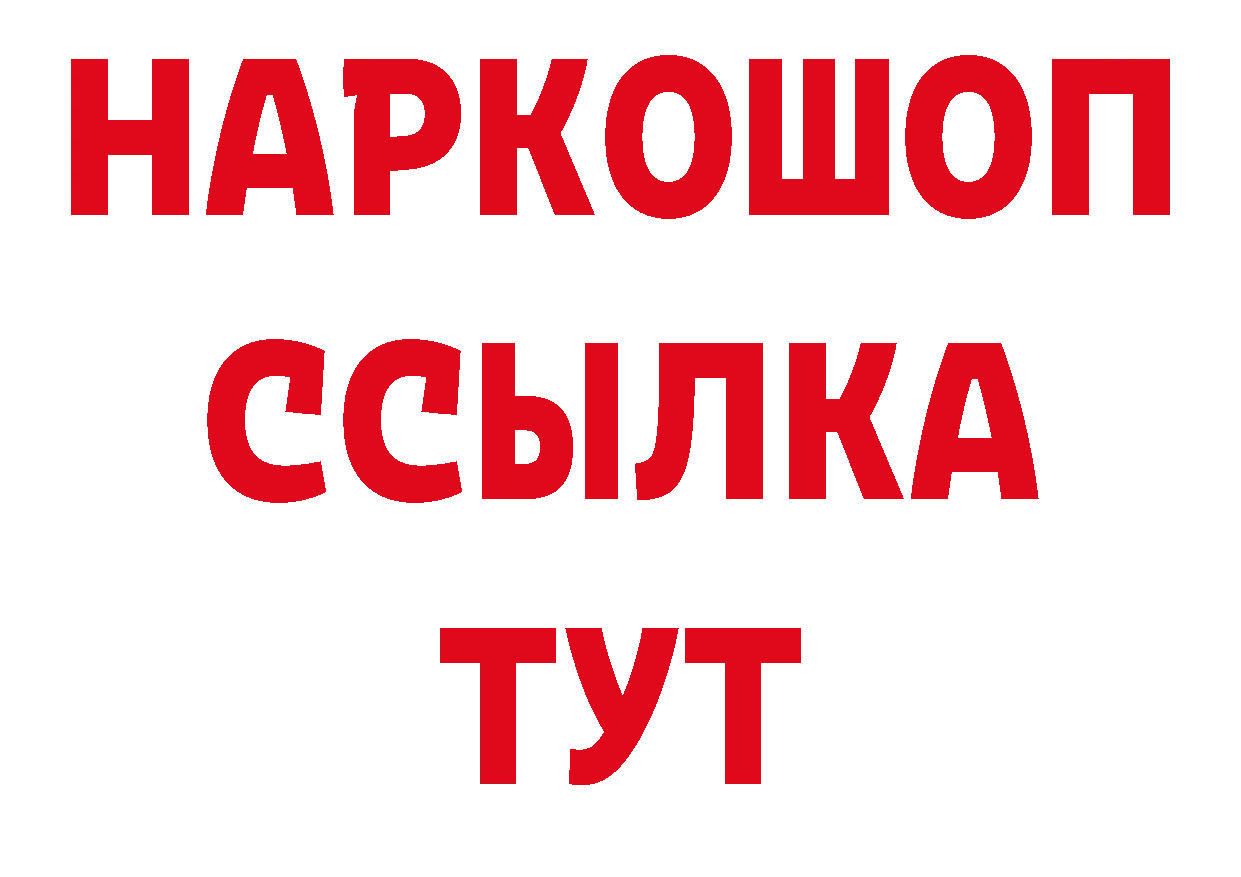 НАРКОШОП
ССЫЛКА
ТУТ